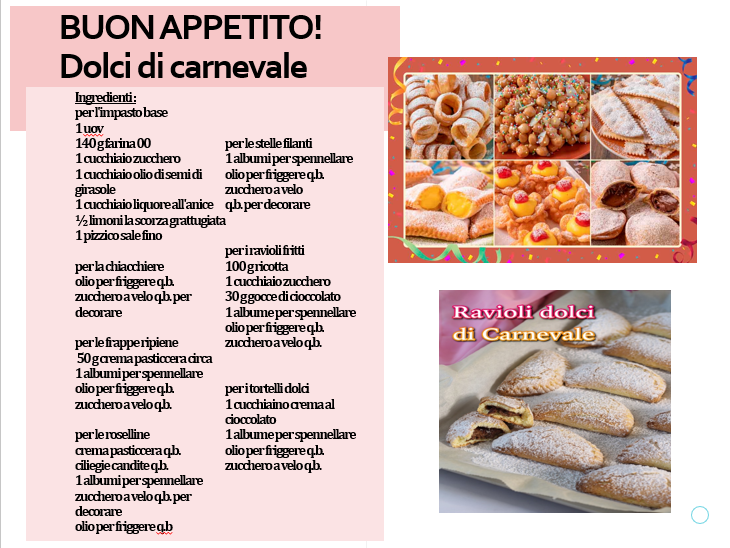 BUON APPETITO!
Dolci di carnevale

Ingredienti :
per l'impasto base
1 uov
140 g farina 00
1 cucchiaio zucchero
1 cucchiaio olio di semi di girasole
1 cucchiaio liquore all'anice
½ limoni la scorza grattugiata
1 pizzico sale fino

per la chiacchiere
olio per friggere q.b.
zucchero a velo q.b. per decorare

per le frappe ripiene
50 g crema pasticcera circa
1 albumi per spennellare
olio per friggere q.b.
zucchero a velo q.b.

per le roselline
crema pasticcera q.b.
ciliegie candite q.b.
1 albumi per spennellare
zucchero a velo q.b. per decorare
olio per friggere q.b

per le stelle filanti
1 albumi per spennellare
olio per friggere q.b.
zucchero a velo
q.b. per decorare

per i ravioli fritti
100 g ricotta
1 cucchiaio zucchero
30 g gocce di cioccolato
1 albume per spennellare
olio per friggere q.b.
zucchero a velo q.b.

per i tortelli dolci
1 cucchiaino crema al cioccolato
1 albume per spennellare
olio per friggere q.b.
zucchero a velo q.b.

Ravioli dolci di Carnevale